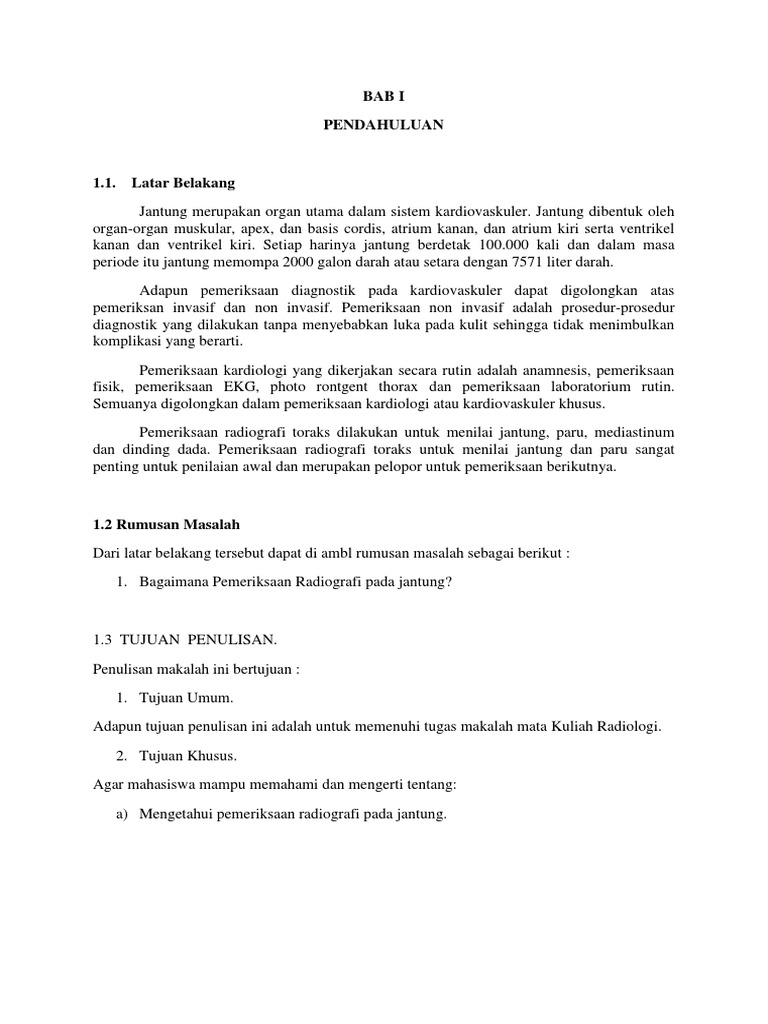 BAB I

PENDAHULUAN

1.1. Latar Belakang

Jantung merupakan organ utama dalam sistem kardiovaskuler. Jantung dibentuk oleh organ-organ muskular, apex, dan basis cordis, atrium kanan, dan atrium kiri serta ventrikel kanan dan ventrikel kiri. Setiap harinya jantung berdetak 100.000 kali dan dalam masa periode itu jantung memompa 2000 galon darah atau setara dengan 7571 liter darah.

Adapun pemeriksaan diagnostik pada kardiovaskuler dapat digolongkan atas pemeriksan invasif dan non invasif. Pemeriksaan non invasif adalah prosedur-prosedur diagnostik yang dilakukan tanpa menyebabkan luka pada kulit sehingga tidak menimbulkan komplikasi yang berarti.

Pemeriksaan kardiologi yang dikerjakan secara rutin adalah anamnesis, pemeriksaan fisik, pemeriksaan EKG, photo rontgent thorax dan pemeriksaan laboratorium rutin. Semuanya digolongkan dalam pemeriksaan kardiologi atau kardiovaskuler khusus.

Pemeriksaan radiografi toraks dilakukan untuk menilai jantung, paru, mediastinum dan dinding dada. Pemeriksaan radiografi toraks untuk menilai jantung dan paru sangat penting untuk penilaian awal dan merupakan pelopor untuk pemeriksaan berikutnya.

1.2 Rumusan Masalah

Dari latar belakang tersebut dapat di ambl rumusan masalah sebagai berikut :

1. Bagaimana Pemeriksaan Radiografi pada jantung?

1.3 TUJUAN PENULISAN.

Penulisan makalah ini bertujuan :

1. Tujuan Umum.

Adapun tujuan penulisan ini adalah untuk memenuhi tugas makalah mata Kuliah Radiologi.

2. Tujuan Khusus.

Agar mahasiswa mampu memahami dan mengerti tentang:

a) Mengetahui pemeriksaan radiografi pada jantung.